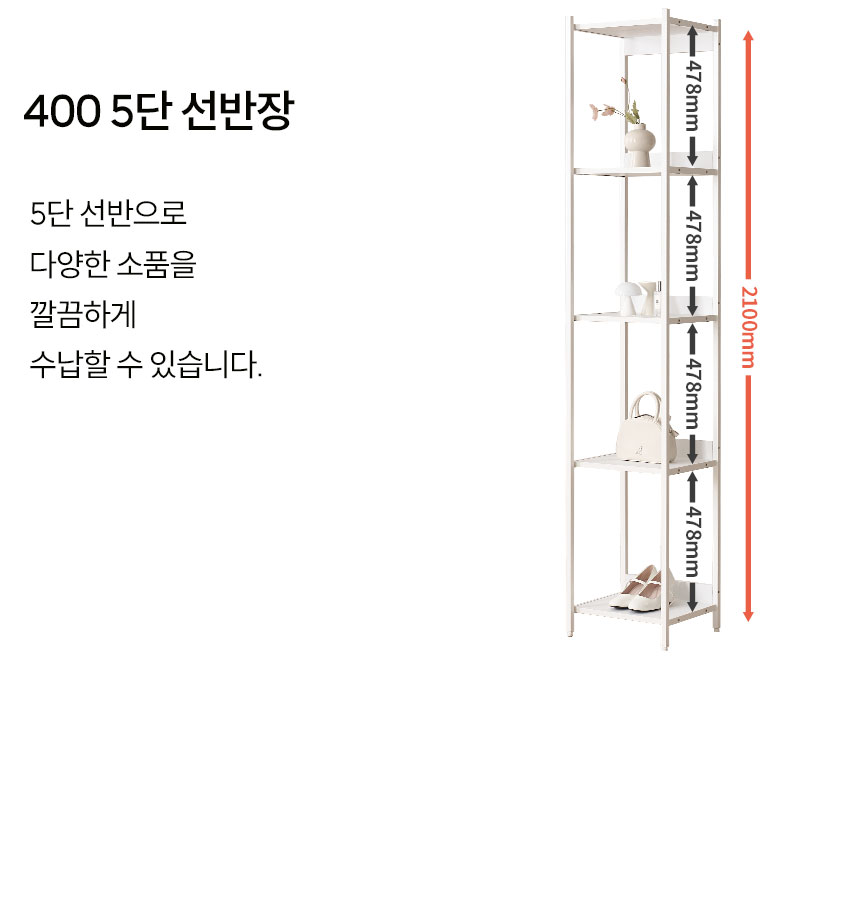 400 5단 선반장

5단 선반으로
다양한 소품을
깔끔하게
수납할 수 있습니다.

478mm
478mm
478mm
478mm
2100mm